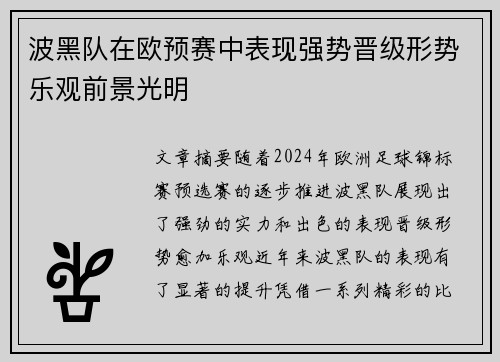 波黑队在欧预赛中表现强势晋级形势乐观前景光明

文章摘要随着2024年欧洲足球锦标赛预选赛的逐步推进波黑队展现出了强劲的实力和出色的表现晋级形势愈加乐观近年来波黑队的表现有了显著的提升凭借一系列精彩的比